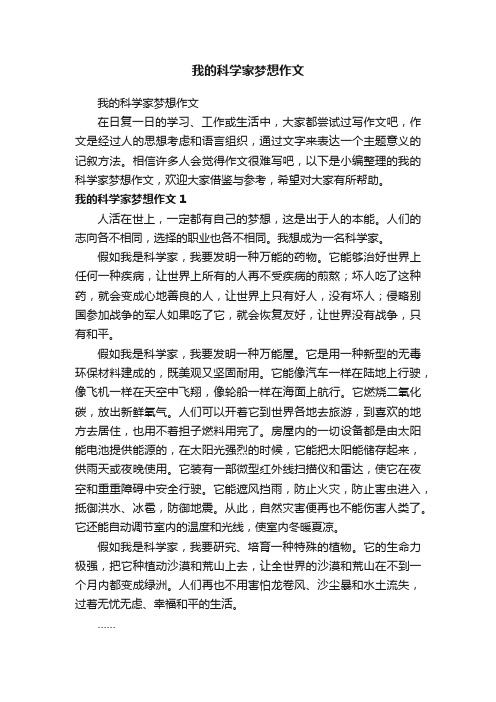 我的科学家梦想作文

我的科学家梦想作文

在日复一日的学习、工作或生活中，大家都尝试过写作文吧，作文是经过人的思想考虑和语言组织，通过文字来表达一个主题意义的记叙方法。相信许多人会觉得作文很难写吧，以下是小编整理的我的科学家梦想作文，欢迎大家借鉴与参考，希望对大家有所帮助。

我的科学家梦想作文 1

人活在世上，一定都有自己的梦想，这是出于人的本能。人们的志向各不相同，选择的职业也各不相同。我想成为一名科学家。

假如我是科学家，我要发明一种万能的药物。它能够治好世界上任何一种疾病，让世界上所有的人再不受疾病的煎熬；坏人吃了这种药，就会变成心地善良的人，让世界上只有好人，没有坏人；侵略别国参加战争的军人如果吃了它，就会恢复友好，让世界没有战争，只有和平。

假如我是科学家，我要发明一种万能屋。它是用一种新型的无毒环保材料建成的，既美观又坚固耐用。它能像汽车一样在陆地上行驶，像飞机一样在天空中飞翔，像轮船一样在海面上航行。它燃烧二氧化碳，放出新鲜氧气。人们可以开着它到世界各地去旅游，到喜欢的地方去居住，也用不着担子燃料用完了。房屋内的一切设备都是由太阳能电池提供能源的，在太阳光强烈的时候，它能把太阳能储存起来，供雨天或夜晚使用。它装有一部微型红外线扫描仪和雷达，使它在夜空和重重障碍中安全行驶。它能遮风挡雨，防止火灾，防止害虫进入，抵御洪水、冰雹，防御地震。从此，自然灾害便再也不能伤害人类了。它还能自动调节室内的温度和光线，使室内冬暖夏凉。

假如我是科学家，我要研究、培育一种特殊的植物。它的生命力极强，把它种植动沙漠和荒山上去，让全世界的沙漠和荒山在不到一个月内都变成绿洲。人们再也不用害怕龙卷风、沙尘暴和水土流失，过着无忧无虑、幸福和平的生活。

……